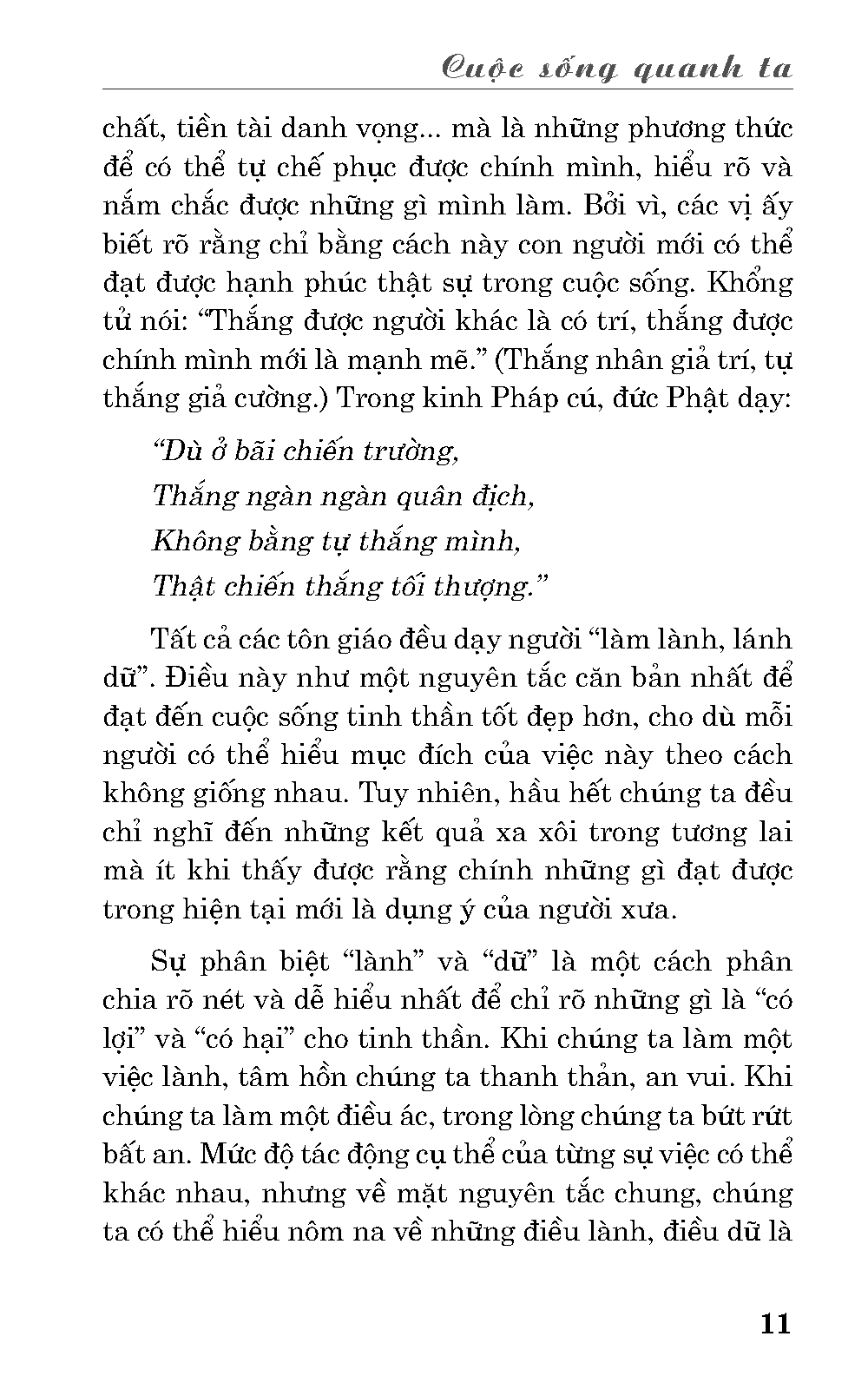 Cuộc sống quanh ta

chất, tiền tài danh vọng... mà là những phương thức để có thể tự chế phục được chính mình, hiểu rõ và nắm chắc được những gì mình làm. Bởi vì, các vị ấy biết rõ rằng chỉ bằng cách này con người mới có thể đạt được hạnh phúc thật sự trong cuộc sống. Khổng tử nói: “Thắng được người khác là có trí, thắng được chính mình mới là mạnh mẽ.” (Thắng nhân giả trí, tự thắng giả cường.) Trong kinh Pháp cú, đức Phật dạy:

“Dù ở bãi chiến trường,
Thắng ngàn ngàn quân địch,
Không bằng tự thắng mình,
Thật chiến thắng tối thượng.”

Tất cả các tôn giáo đều dạy người “làm lành, lánh dữ”. Điều này như một nguyên tắc căn bản nhất để đạt đến cuộc sống tinh thần tốt đẹp hơn, cho dù mỗi người có thể hiểu mục đích của việc này theo cách không giống nhau. Tuy nhiên, hầu hết chúng ta đều chỉ nghĩ đến những kết quả xa xôi trong tương lai mà ít khi thấy được rằng chính những gì đạt được trong hiện tại mới là dụng ý của người xưa.

Sự phân biệt “lành” và “dữ” là một cách phân chia rõ nét và dễ hiểu nhất để chỉ rõ những gì là “có lợi” và “có hại” cho tinh thần. Khi chúng ta làm một việc lành, tâm hồn chúng ta thanh thản, an vui. Khi chúng ta làm một điều ác, trong lòng chúng ta bứt rứt bất an. Mức độ tác động cụ thể của từng sự việc có thể khác nhau, nhưng về mặt nguyên tắc chung, chúng ta có thể hiểu nôm na về những điều lành, điều dữ là

11